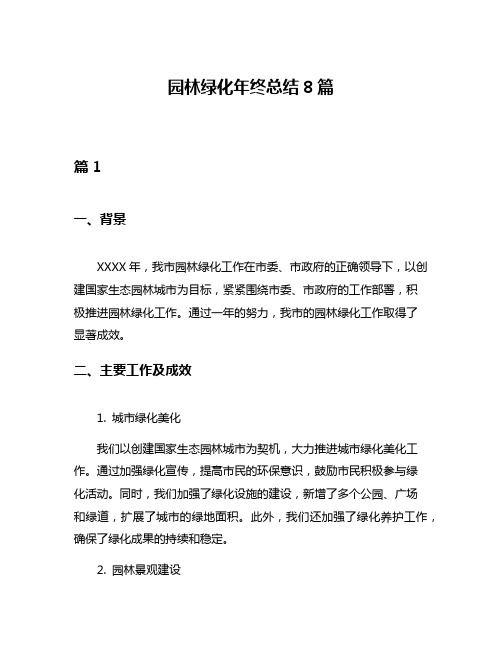 园林绿化年终总结 8 篇

篇 1

一、背景

XXXX 年，我市园林绿化工作在市委、市政府的正确领导下，以创建国家生态园林城市为目标，紧紧围绕市委、市政府的工作部署，积极推进园林绿化工作。通过一年的努力，我市的园林绿化工作取得了显著成效。

二、主要工作及成效

1. 城市绿化美化

我们以创建国家生态园林城市为契机，大力推进城市绿化美化工作。通过加强绿化宣传，提高市民的环保意识，鼓励市民积极参与绿化活动。同时，我们加强了绿化设施的建设，新增了多个公园、广场和绿道，扩展了城市的绿地面积。此外，我们还加强了绿化养护工作，确保了绿化成果的持续和稳定。

2. 园林景观建设